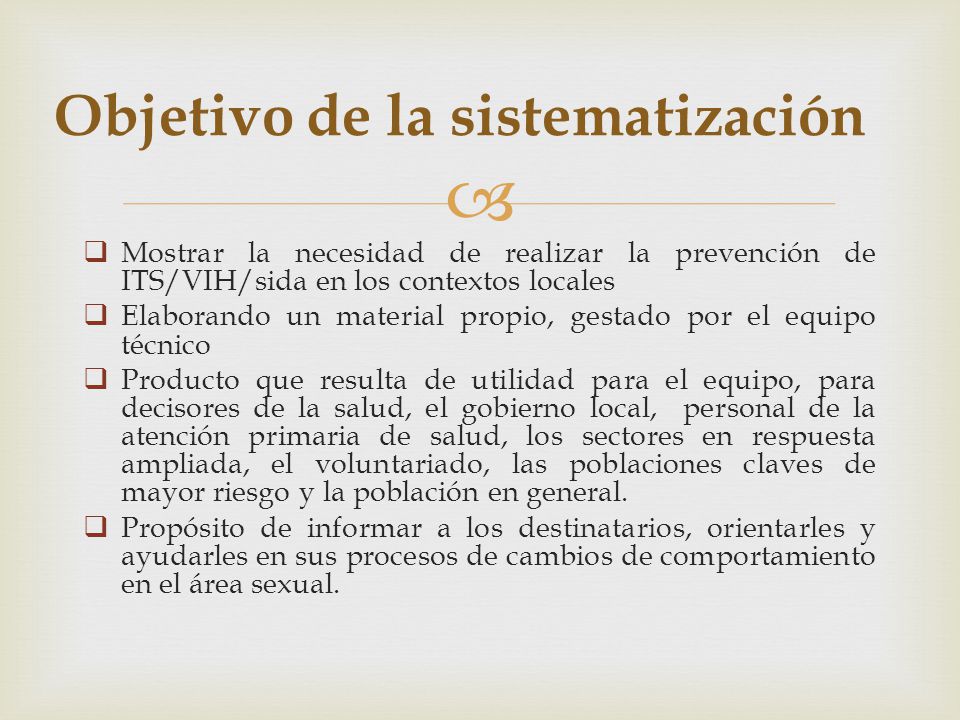 Objetivo de la sistematización

❑ Mostrar la necesidad de realizar la prevención de ITS/VIH/sida en los contextos locales

❑ Elaborando un material propio, gestado por el equipo técnico

❑ Producto que resulta de utilidad para el equipo, para decisores de la salud, el gobierno local, personal de la atención primaria de salud, los sectores en respuesta ampliada, el voluntariado, las poblaciones claves de mayor riesgo y la población en general.

❑ Propósito de informar a los destinatarios, orientarles y ayudarles en sus procesos de cambios de comportamiento en el área sexual.